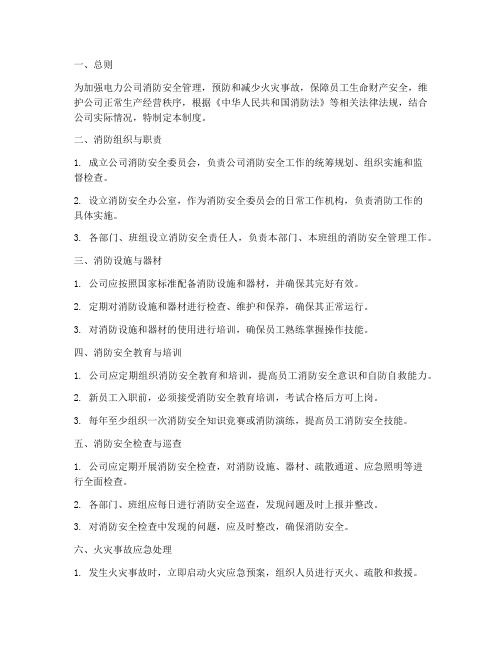 一、总则

为加强电力公司消防安全管理，预防和减少火灾事故，保障员工生命财产安全，维护公司正常生产经营秩序，根据《中华人民共和国消防法》等相关法律法规，结合公司实际情况，特制定本制度。

二、消防组织与职责

1. 成立公司消防安全委员会，负责公司消防安全工作的统筹规划、组织实施和监督检查。

2. 设立消防安全办公室，作为消防安全委员会的日常工作机构，负责消防工作的具体实施。

3. 各部门、班组设立消防安全责任人，负责本部门、本班组的消防安全管理工作。

三、消防设施与器材

1. 公司应按照国家标准配备消防设施和器材，并确保其完好有效。

2. 定期对消防设施和器材进行检查、维护和保养，确保其正常运行。

3. 对消防设施和器材的使用进行培训，确保员工熟练掌握操作技能。

四、消防安全教育与培训

1. 公司应定期组织消防安全教育和培训，提高员工消防安全意识和自防自救能力。

2. 新员工入职前，必须接受消防安全教育培训，考试合格后方可上岗。

3. 每年至少组织一次消防安全知识竞赛或消防演练，提高员工消防安全技能。

五、消防安全检查与巡查

1. 公司应定期开展消防安全检查，对消防设施、器材、疏散通道、应急照明等进行全面检查。

2. 各部门、班组应每日进行消防安全巡查，发现问题及时上报并整改。

3. 对消防安全检查中发现的问题，应及时整改，确保消防安全。

六、火灾事故应急处理

1. 发生火灾事故时，立即启动火灾应急预案，组织人员进行灭火、疏散和救援。